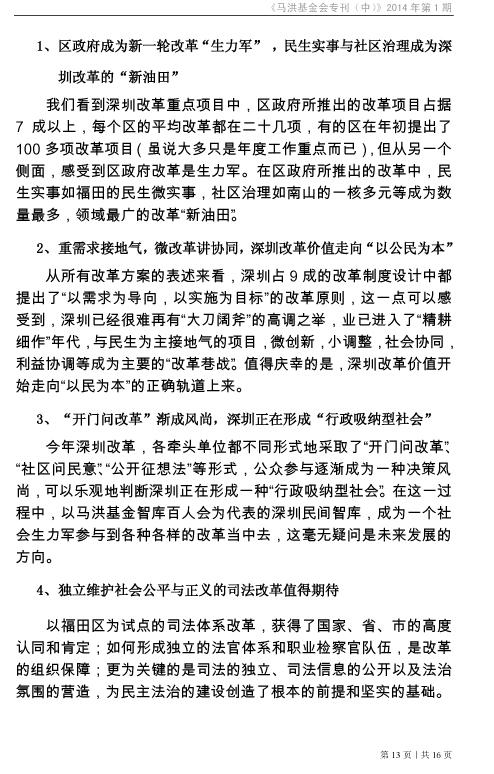 《马洪基金会专刊（中）》2014 年第 1 期

1、区政府成为新一轮改革“生力军”，民生实事与社区治理成为深圳改革的“新油田”

我们看到深圳改革重点项目中，区政府所推出的改革项目占据 7 成以上，每个区的平均改革都在二十几项，有的区在年初提出了 100 多项改革项目（虽说大多只是年度工作重点而已），但从另一个侧面，感受到区政府改革是生力军。在区政府所推出的改革中，民生实事如福田的民生微实事，社区治理如南山的一核多元等成为数量最多，领域最广的改革“新油田”。

2、重需求接地气，微改革讲协同，深圳改革价值走向“以公民为本”

从所有改革方案的表述来看，深圳占 9 成的改革制度设计中都提出了“以需求为导向，以实施为目标”的改革原则，这一点可以感受到，深圳已经很难再有“大刀阔斧”的高调之举，业已进入了“精耕细作”年代，与民生为主接地气的项目，微创新，小调整，社会协同，利益协调等成为主要的“改革巷战”。值得庆幸的是，深圳改革价值开始走向“以民为本”的正确轨道上来。

3、“开门问改革”渐成风尚，深圳正在形成“行政吸纳型社会”

今年深圳改革，各牵头单位都不同形式地采取了“开门问改革”、“社区问民意”、“公开征想法”等形式，公众参与逐渐成为一种决策风尚，可以乐观地判断深圳正在形成一种“行政吸纳型社会”。在这一过程中，以马洪基金智库百人会为代表的深圳民间智库，成为一个社会生力军参与到各种各样的改革当中去，这毫无疑问是未来发展的方向。

4、独立维护社会公平与正义的司法改革值得期待

以福田区为试点的司法体系改革，获得了国家、省、市的高度认同和肯定；如何形成独立的法官体系和职业检察官队伍，是改革的组织保障；更为关键的是司法的独立、司法信息的公开以及法治氛围的营造，为民主法治的建设创造了根本的前提和坚实的基础。

第 13 页 | 共 16 页